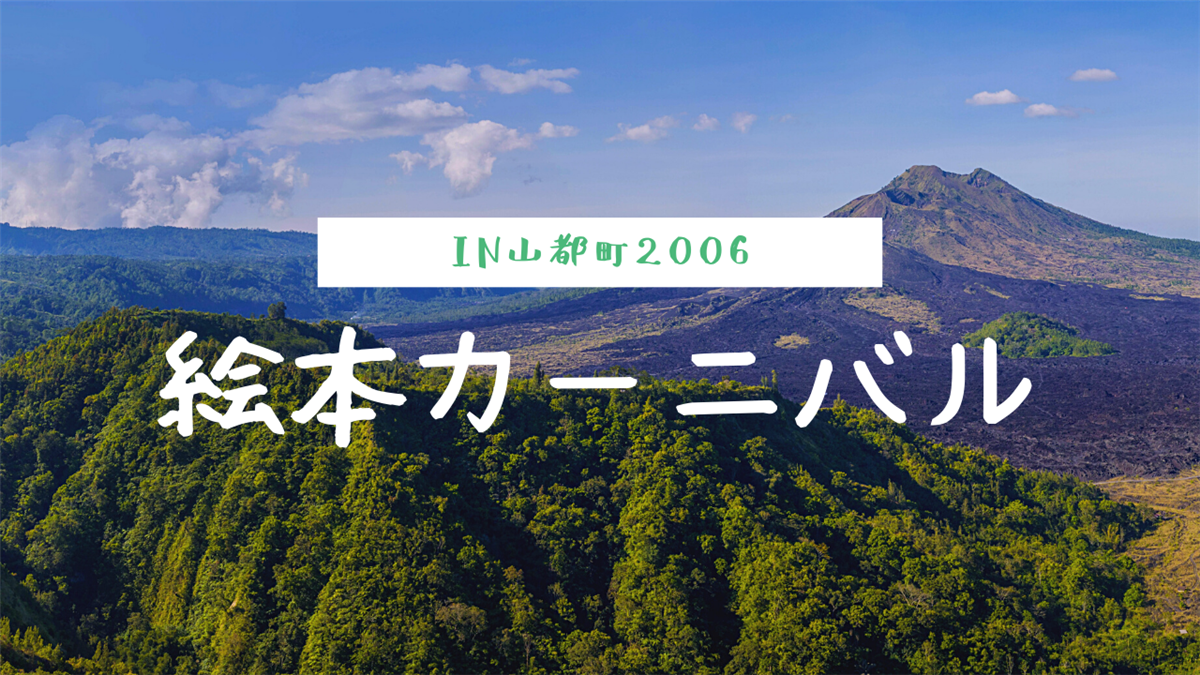 IN山都町2006

絵本カーニバル